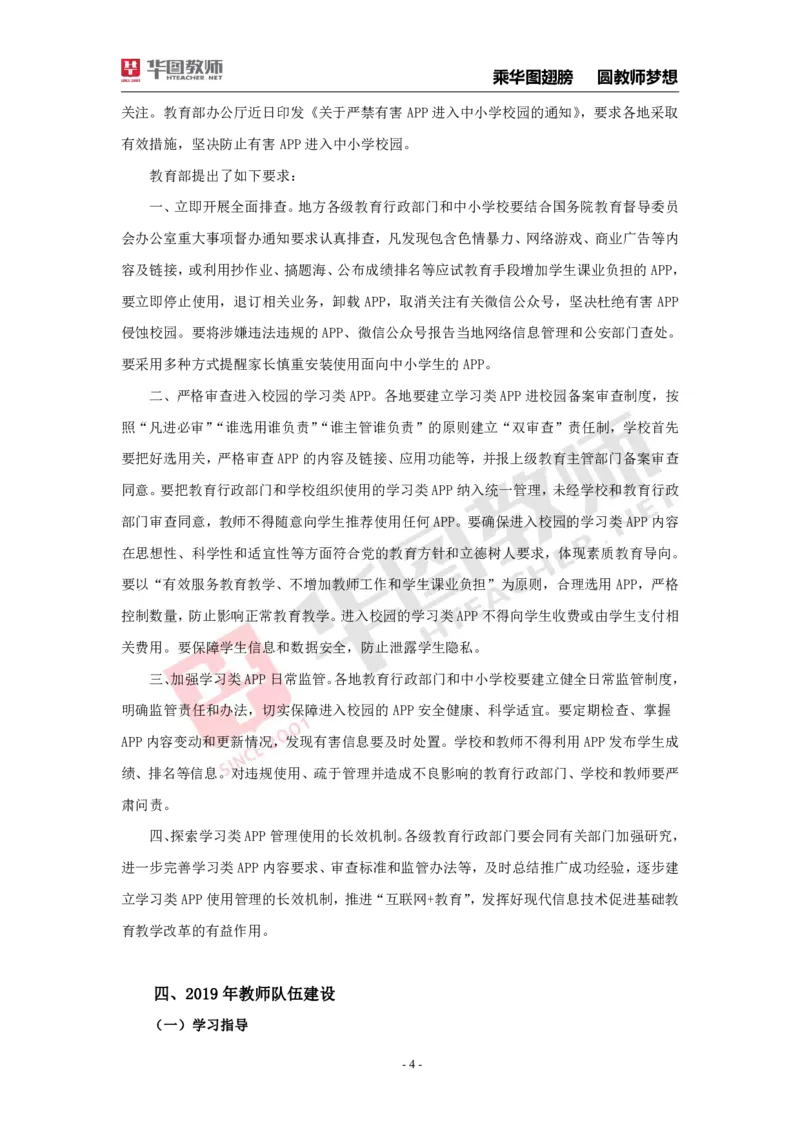 华图教师 HTEACHER.NET

乘华图翅膀　圆教师梦想

关注。教育部办公厅近日印发《关于严禁有害 APP 进入中小学校园的通知》，要求各地采取有效措施，坚决防止有害 APP 进入中小学校园。

教育部提出了如下要求：

一、立即开展全面排查。地方各级教育行政部门和中小学校要结合国务院教育督导委员会办公室重大事项督办通知要求认真排查，凡发现包含色情暴力、网络游戏、商业广告等内容及链接，或利用抄作业、搞题海、公布成绩排名等应试教育手段增加学生课业负担的 APP，要立即停止使用，退订相关业务，卸载 APP，取消关注有关微信公众号，坚决杜绝有害 APP 侵蚀校园。要将涉嫌违法违规的 APP、微信公众号报告当地网络信息管理和公安部门查处。要采用多种方式提醒家长慎重安装使用面向中小学生的 APP。

二、严格审查进入校园的学习类 APP。各地要建立学习类 APP 进校园备案审查制度，按照“凡进必审”“谁选用谁负责”“谁主管谁负责”的原则建立“双审查”责任制，学校首先要把好选用关，严格审查 APP 的内容及链接、应用功能等，并报上级教育主管部门备案审查同意。要把教育行政部门和学校组织使用的学习类 APP 纳入统一管理，未经学校和教育行政部门审查同意，教师不得随意向学生推荐使用任何 APP。要确保进入校园的学习类 APP 内容在思想性、科学性和适宜性等方面符合党的教育方针和立德树人要求，体现素质教育导向。要以“有效服务教育教学、不增加教师工作和学生课业负担”为原则，合理选用 APP，严格控制数量，防止影响正常教育教学。进入校园的学习类 APP 不得向学生收费或由学生支付相关费用。要保障学生信息和数据安全，防止泄露学生隐私。

三、加强学习类 APP 日常监管。各地教育行政部门和中小学校要建立健全日常监管制度，明确监管责任和办法，切实保障进入校园的 APP 安全健康、科学适宜。要定期检查、掌握 APP 内容变动和更新情况，发现有害信息要及时处置。学校和教师不得利用 APP 发布学生成绩、排名等信息。对违规使用、疏于管理并造成不良影响的教育行政部门、学校和教师要严肃问责。

四、探索学习类 APP 管理使用的长效机制。各级教育行政部门要会同有关部门加强研究，进一步完善学习类 APP 内容要求、审查标准和监管办法等，及时总结推广成功经验，逐步建立学习类 APP 使用管理的长效机制，推进“互联网+教育”，发挥好现代信息技术促进基础教育教学改革的有益作用。

四、2019 年教师队伍建设

（一）学习指导

- 4 -